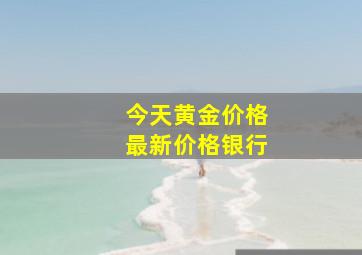 今天黄金价格
最新价格银行